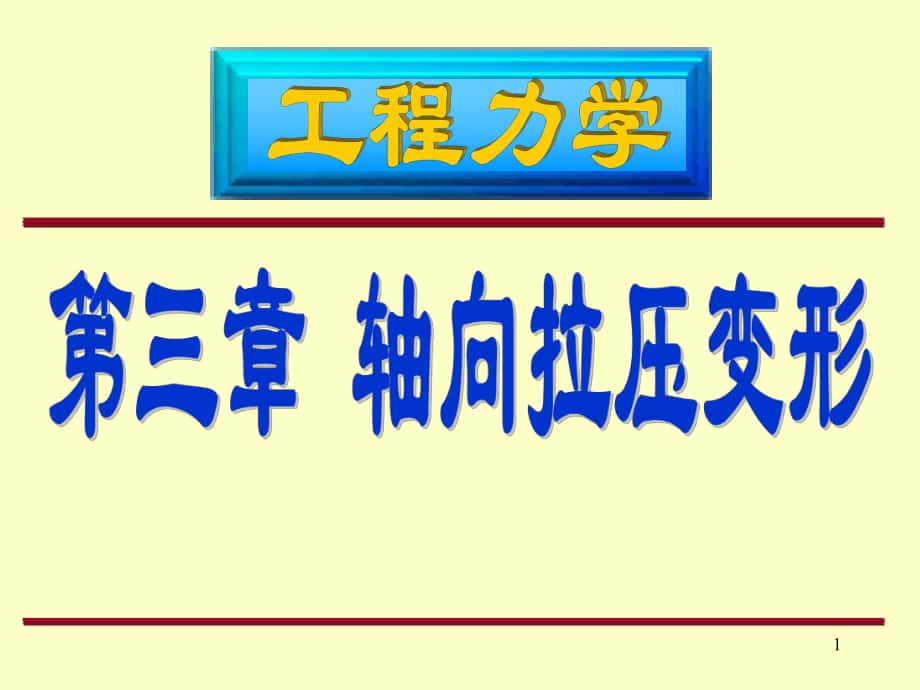 工程力学

第三章 轴向拉压变形

1